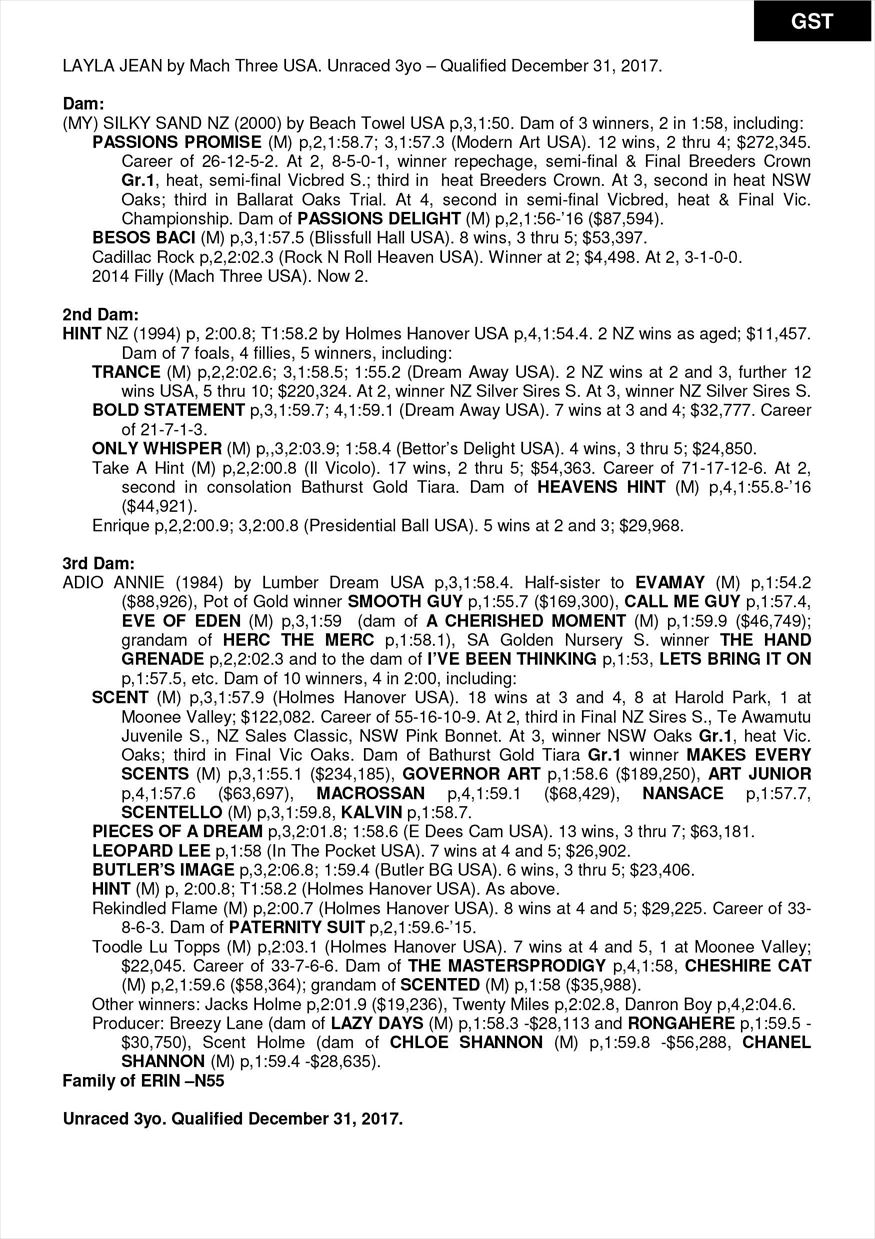 GST

LAYLA JEAN by Mach Three USA. Unraced 3yo – Qualified December 31, 2017.

Dam:
(MY) SILKY SAND NZ (2000) by Beach Towel USA p,3,1:50. Dam of 3 winners, 2 in 1:58, including:
PASSIONS PROMISE (M) p,2,1:58.7; 3,1:57.3 (Modern Art USA). 12 wins, 2 thru 4; $272,345. Career of 26-12-5-2. At 2, 8-5-0-1, winner repechage, semi-final & Final Breeders Crown Gr.1, heat, semi-final Vicbred S.; third in heat Breeders Crown. At 3, second in heat NSW Oaks; third in Ballarat Oaks Trial. At 4, second in semi-final Vicbred, heat & Final Vic. Championship. Dam of PASSIONS DELIGHT (M) p,2,1:56-'16 ($87,594).
BESOS BACI (M) p,3,1:57.5 (Blissfull Hall USA). 8 wins, 3 thru 5; $53,397.
Cadillac Rock p,2,2:02.3 (Rock N Roll Heaven USA). Winner at 2; $4,498. At 2, 3-1-0-0.
2014 Filly (Mach Three USA). Now 2.

2nd Dam:
HINT NZ (1994) p, 2:00.8; T1:58.2 by Holmes Hanover USA p,4,1:54.4. 2 NZ wins as aged; $11,457. Dam of 7 foals, 4 fillies, 5 winners, including:
TRANCE (M) p,2,2:02.6; 3,1:58.5; 1:55.2 (Dream Away USA). 2 NZ wins at 2 and 3, further 12 wins USA, 5 thru 10; $220,324. At 2, winner NZ Silver Sires S. At 3, winner NZ Silver Sires S.
BOLD STATEMENT p,3,1:59.7; 4,1:59.1 (Dream Away USA). 7 wins at 3 and 4; $32,777. Career of 21-7-1-3.
ONLY WHISPER (M) p,,3,2:03.9; 1:58.4 (Bettor's Delight USA). 4 wins, 3 thru 5; $24,850.
Take A Hint (M) p,2,2:00.8 (Il Vicolo). 17 wins, 2 thru 5; $54,363. Career of 71-17-12-6. At 2, second in consolation Bathurst Gold Tiara. Dam of HEAVENS HINT (M) p,4,1:55.8-'16 ($44,921).
Enrique p,2,2:00.9; 3,2:00.8 (Presidential Ball USA). 5 wins at 2 and 3; $29,968.

3rd Dam:
ADIO ANNIE (1984) by Lumber Dream USA p,3,1:58.4. Half-sister to EVAMAY (M) p,1:54.2 ($88,926), Pot of Gold winner SMOOTH GUY p,1:55.7 ($169,300), CALL ME GUY p,1:57.4, EVE OF EDEN (M) p,3,1:59 (dam of A CHERISHED MOMENT (M) p,1:59.9 ($46,749); grandam of HERC THE MERC p,1:58.1), SA Golden Nursery S. winner THE HAND GRENADE p,2,2:02.3 and to the dam of I'VE BEEN THINKING p,1:53, LETS BRING IT ON p,1:57.5, etc. Dam of 10 winners, 4 in 2:00, including:
SCENT (M) p,3,1:57.9 (Holmes Hanover USA). 18 wins at 3 and 4, 8 at Harold Park, 1 at Moonee Valley; $122,082. Career of 55-16-10-9. At 2, third in Final NZ Sires S., Te Awamutu Juvenile S., NZ Sales Classic, NSW Pink Bonnet. At 3, winner NSW Oaks Gr.1, heat Vic. Oaks; third in Final Vic Oaks. Dam of Bathurst Gold Tiara Gr.1 winner MAKES EVERY SCENTS (M) p,3,1:55.1 ($234,185), GOVERNOR ART p,1:58.6 ($189,250), ART JUNIOR p,4,1:57.6 ($63,697), MACROSSAN p,4,1:59.1 ($68,429), NANSACE p,1:57.7, SCENTELLO (M) p,3,1:59.8, KALVIN p,1:58.7.
PIECES OF A DREAM p,3,2:01.8; 1:58.6 (E Dees Cam USA). 13 wins, 3 thru 7; $63,181.
LEOPARD LEE p,1:58 (In The Pocket USA). 7 wins at 4 and 5; $26,902.
BUTLER'S IMAGE p,3,2:06.8; 1:59.4 (Butler BG USA). 6 wins, 3 thru 5; $23,406.
HINT (M) p, 2:00.8; T1:58.2 (Holmes Hanover USA). As above.
Rekindled Flame (M) p,2:00.7 (Holmes Hanover USA). 8 wins at 4 and 5; $29,225. Career of 33-8-6-3. Dam of PATERNITY SUIT p,2,1:59.6-'15.
Toodle Lu Topps (M) p,2:03.1 (Holmes Hanover USA). 7 wins at 4 and 5, 1 at Moonee Valley; $22,045. Career of 33-7-6-6. Dam of THE MASTERSPRODIGY p,4,1:58, CHESHIRE CAT (M) p,2,1:59.6 ($58,364); grandam of SCENTED (M) p,1:58 ($35,988).
Other winners: Jacks Holme p,2:01.9 ($19,236), Twenty Miles p,2:02.8, Danron Boy p,4,2:04.6.
Producer: Breezy Lane (dam of LAZY DAYS (M) p,1:58.3 -$28,113 and RONGAHERE p,1:59.5 -$30,750), Scent Holme (dam of CHLOE SHANNON (M) p,1:59.8 -$56,288, CHANEL SHANNON (M) p,1:59.4 -$28,635).
Family of ERIN –N55

Unraced 3yo. Qualified December 31, 2017.